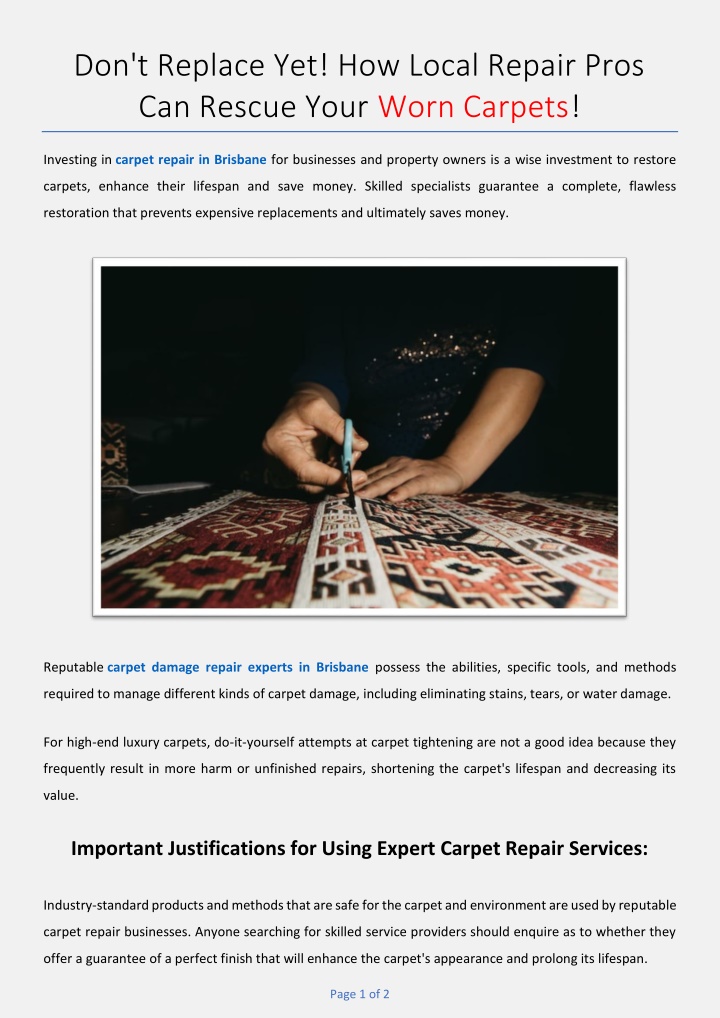 Don't Replace Yet! How Local Repair Pros Can Rescue Your Worn Carpets!

Investing in carpet repair in Brisbane for businesses and property owners is a wise investment to restore carpets, enhance their lifespan and save money. Skilled specialists guarantee a complete, flawless restoration that prevents expensive replacements and ultimately saves money.

Reputable carpet damage repair experts in Brisbane possess the abilities, specific tools, and methods required to manage different kinds of carpet damage, including eliminating stains, tears, or water damage.

For high-end luxury carpets, do-it-yourself attempts at carpet tightening are not a good idea because they frequently result in more harm or unfinished repairs, shortening the carpet's lifespan and decreasing its value.

Important Justifications for Using Expert Carpet Repair Services:

Industry-standard products and methods that are safe for the carpet and environment are used by reputable carpet repair businesses. Anyone searching for skilled service providers should enquire as to whether they offer a guarantee of a perfect finish that will enhance the carpet's appearance and prolong its lifespan.

Page 1 of 2